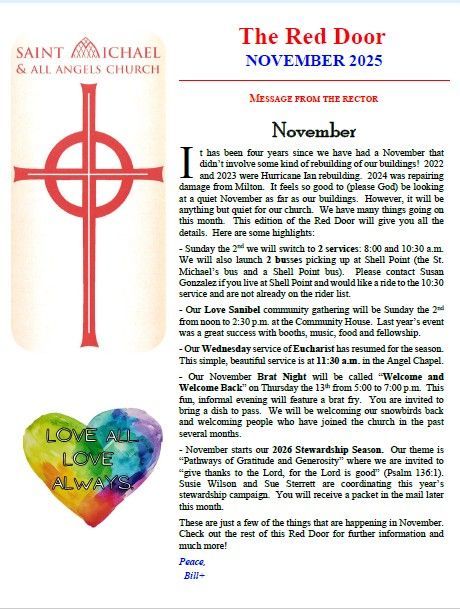 SAINT MICHAEL
& ALL ANGELS CHURCH

LOVE ALL
LOVE
ALWAYS.

The Red Door
NOVEMBER 2025

MESSAGE FROM THE RECTOR

November

It has been four years since we have had a November that didn't involve some kind of rebuilding of our buildings! 2022 and 2023 were Hurricane Ian rebuilding. 2024 was repairing damage from Milton. It feels so good to (please God) be looking at a quiet November as far as our buildings. However, it will be anything but quiet for our church. We have many things going on this month. This edition of the Red Door will give you all the details. Here are some highlights:

- Sunday the 2$^{nd}$ we will switch to 2 services: 8:00 and 10:30 a.m. We will also launch 2 busses picking up at Shell Point (the St. Michael's bus and a Shell Point bus). Please contact Susan Gonzalez if you live at Shell Point and would like a ride to the 10:30 service and are not already on the rider list.

- Our Love Sanibel community gathering will be Sunday the 2$^{nd}$ from noon to 2:30 p.m. at the Community House. Last year's event was a great success with booths, music, food and fellowship.

- Our Wednesday service of Eucharist has resumed for the season. This simple, beautiful service is at 11:30 a.m. in the Angel Chapel.

- Our November Brat Night will be called "Welcome and Welcome Back" on Thursday the 13$^{th}$ from 5:00 to 7:00 p.m. This fun, informal evening will feature a brat fry. You are invited to bring a dish to pass. We will be welcoming our snowbirds back and welcoming people who have joined the church in the past several months.

- November starts our 2026 Stewardship Season. Our theme is "Pathways of Gratitude and Generosity" where we are invited to "give thanks to the Lord, for the Lord is good" (Psalm 136:1). Susie Wilson and Sue Sterrett are coordinating this year's stewardship campaign. You will receive a packet in the mail later this month.

These are just a few of the things that are happening in November. Check out the rest of this Red Door for further information and much more!

Peace,
Bill+